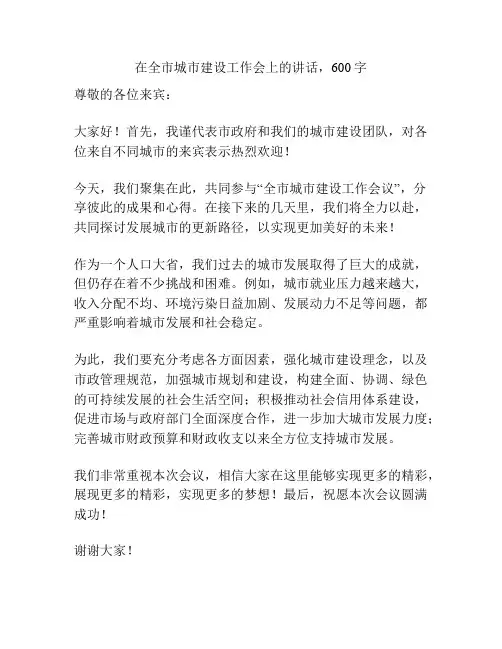 在全市城市建设工作会上的讲话，600字

尊敬的各位来宾：

大家好！首先，我谨代表市政府和我们的城市建设团队，对各位来自不同城市的来宾表示热烈欢迎！

今天，我们聚集在此，共同参与“全市城市建设工作会议”，分享彼此的成果和心得。在接下来的几天里，我们将全力以赴，共同探讨发展城市的更新路径，以实现更加美好的未来！

作为一个人口大省，我们过去的城市发展取得了巨大的成就，但仍存在着不少挑战和困难。例如，城市就业压力越来越大，收入分配不均、环境污染日益加剧、发展动力不足等问题，都严重影响着城市发展和社会稳定。

为此，我们要充分考虑各方面因素，强化城市建设理念，以及市政管理规范，加强城市规划和建设，构建全面、协调、绿色的可持续发展的社会生活空间；积极推动社会信用体系建设，促进市场与政府部门全面深度合作，进一步加大城市发展力度；完善城市财政预算和财政收支以来全方位支持城市发展。

我们非常重视本次会议，相信大家在这里能够实现更多的精彩，展现更多的精彩，实现更多的梦想！最后，祝愿本次会议圆满成功！

谢谢大家！